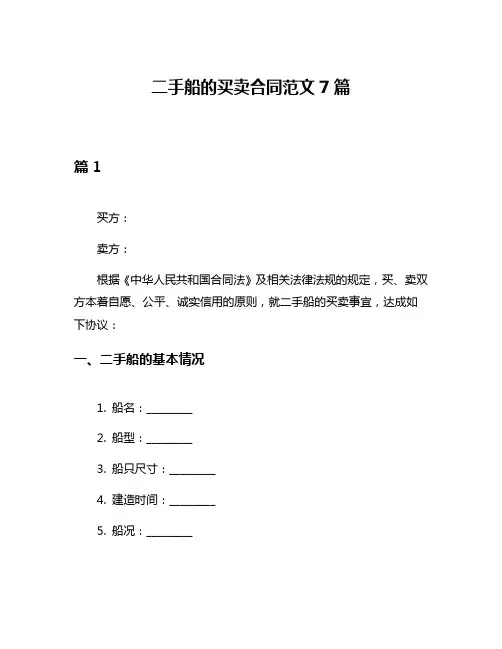 二手船的买卖合同范文 7 篇

篇 1

买方：

卖方：

根据《中华人民共和国合同法》及相关法律法规的规定，买、卖双方本着自愿、公平、诚实信用的原则，就二手船的买卖事宜，达成如下协议：

一、二手船的基本情况

1. 船名：________

2. 船型：________

3. 船只尺寸：________

4. 建造时间：________

5. 船况：________